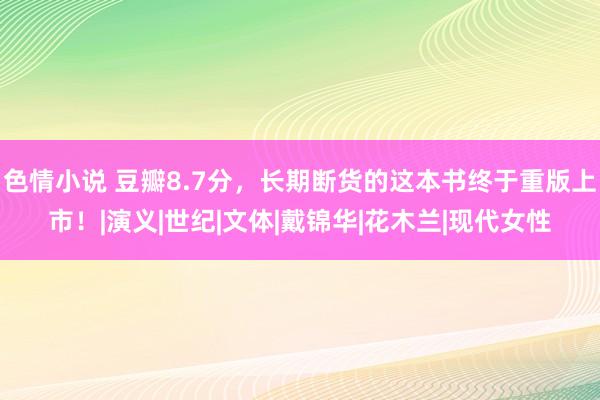 色情小说 豆瓣8.7分，长期断货的这本书终于重版上市！|演义|世纪|文体|戴锦华|花木兰|现代女性